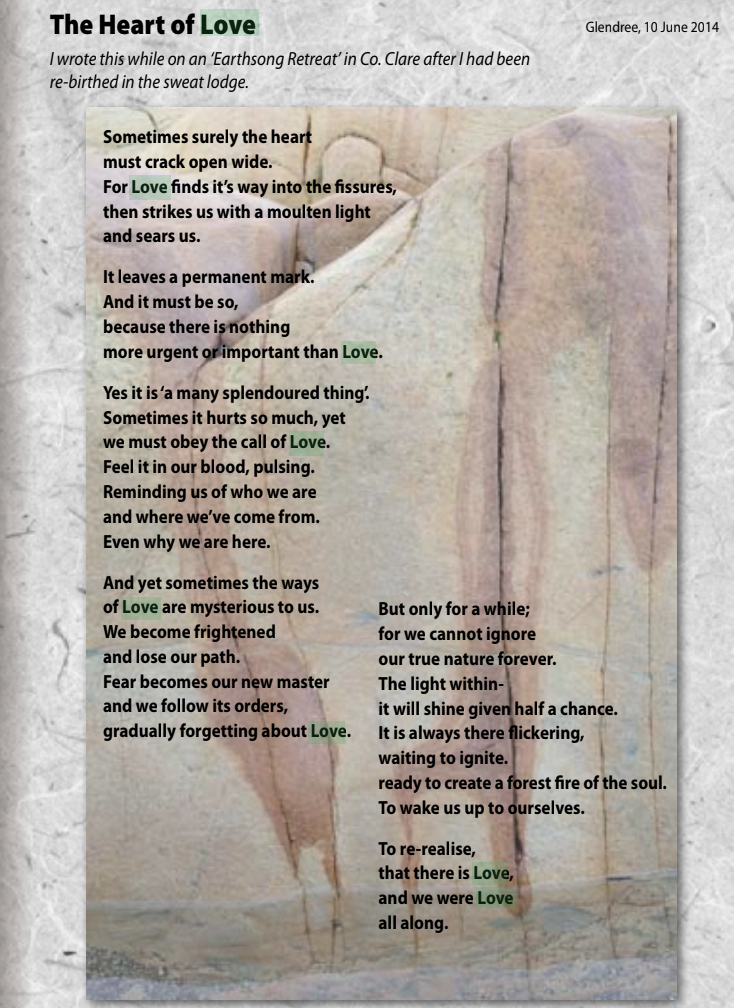 The Heart of Love

Glendree, 10 June 2014

I wrote this while on an 'Earthsong Retreat' in Co. Clare after I had been re-birthed in the sweat lodge.

Sometimes surely the heart
must crack open wide.
For Love finds it's way into the fissures,
then strikes us with a moulten light
and sears us.

It leaves a permanent mark.
And it must be so,
because there is nothing
more urgent or important than Love.

Yes it is 'a many splendoured thing'.
Sometimes it hurts so much, yet
we must obey the call of Love.
Feel it in our blood, pulsing.
Reminding us of who we are
and where we've come from.
Even why we are here.

And yet sometimes the ways
of Love are mysterious to us.
We become frightened
and lose our path.
Fear becomes our new master
and we follow its orders,
gradually forgetting about Love.

But only for a while;
for we cannot ignore
our true nature forever.
The light within-
it will shine given half a chance.
It is always there flickering,
waiting to ignite.
ready to create a forest fire of the soul.
To wake us up to ourselves.

To re-realise,
that there is Love,
and we were Love
all along.